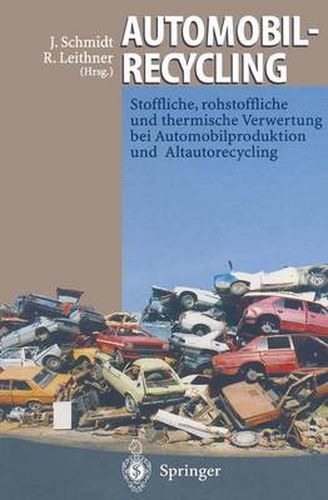 J. Schmidt
R. Leithner
(Hrsg.)

AUTOMOBIL-RECYCLING

Stoffliche, rohstoffliche und thermische Verwertung bei Automobilproduktion und Altautorecycling

Springer